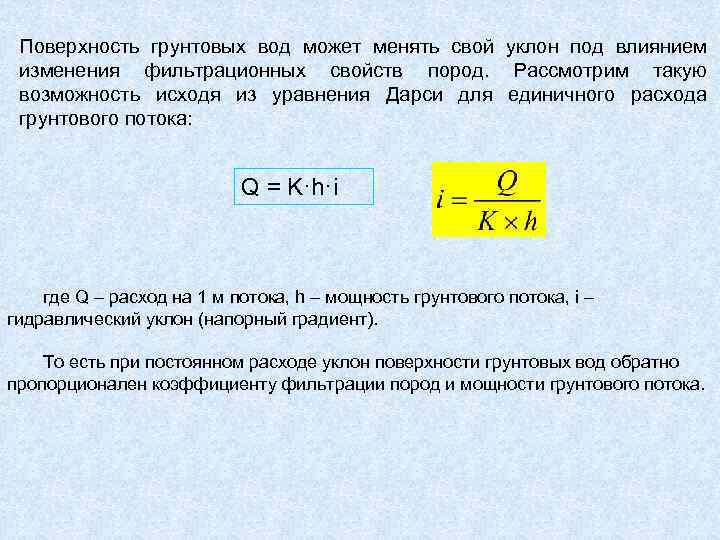 Поверхность грунтовых вод может менять свой уклон под влиянием изменения фильтрационных свойств пород. Рассмотрим такую возможность исходя из уравнения Дарси для единичного расхода грунтового потока:

$Q = K \cdot h \cdot i$

$i = \frac{Q}{K \times h}$

где Q – расход на 1 м потока, h – мощность грунтового потока, i – гидравлический уклон (напорный градиент).

То есть при постоянном расходе уклон поверхности грунтовых вод обратно пропорционален коэффициенту фильтрации пород и мощности грунтового потока.